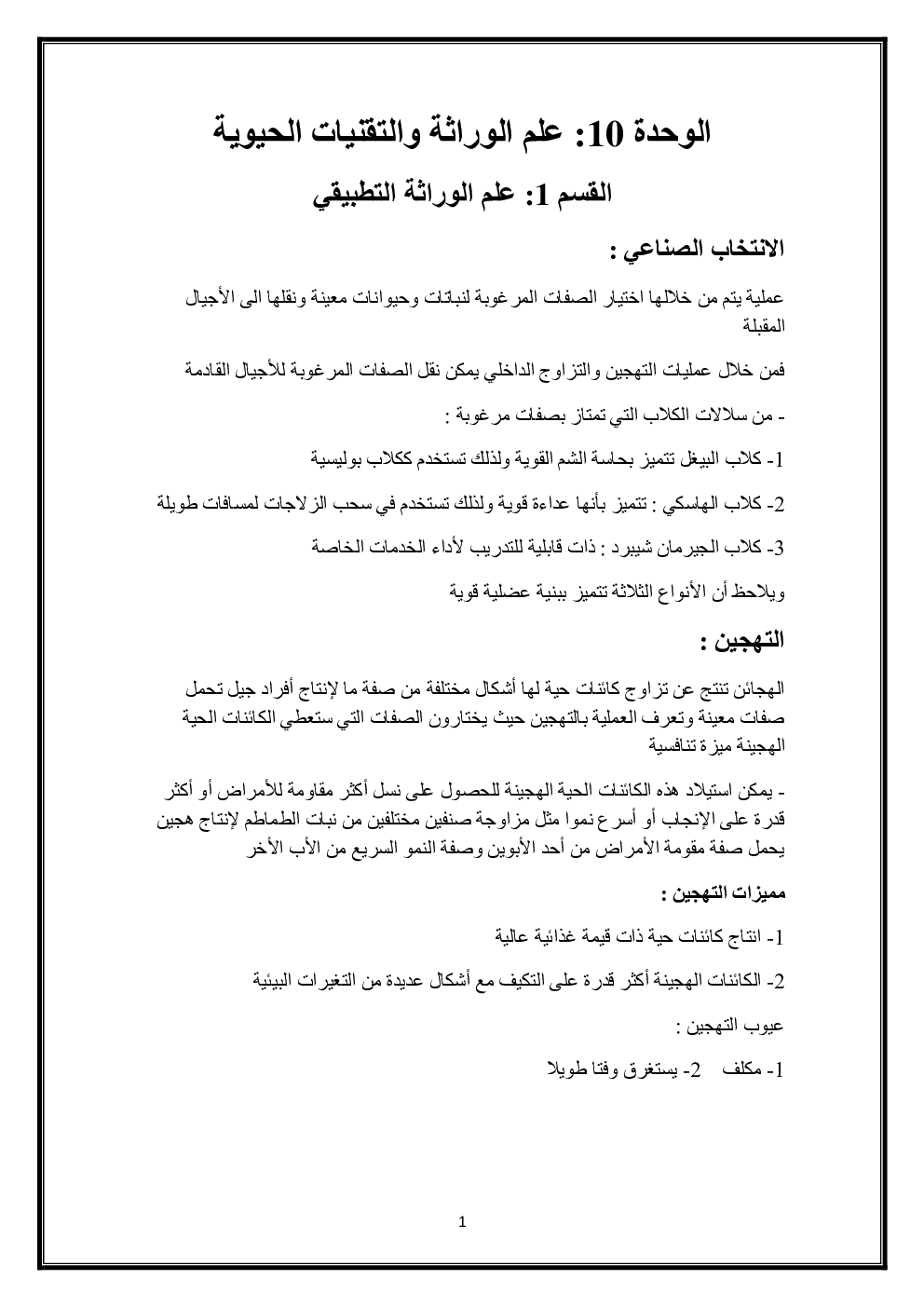 الوحدة 10: علم الوراثة والتقنيات الحيوية

القسم 1: علم الوراثة التطبيقي

الانتخاب الصناعي :

عملية يتم من خلالها اختيار الصفات المرغوبة لنباتات وحيوانات معينة ونقلها الى الأجيال المقبلة

فمن خلال عمليات التهجين والتزاوج الداخلي يمكن نقل الصفات المرغوبة للأجيال القادمة

- من سلالات الكلاب التي تمتاز بصفات مرغوبة :

1- كلاب البيغل تتميز بحاسة الشم القوية ولذلك تستخدم ككلاب بوليسية

2- كلاب الهاسكي : تتميز بأنها عداءة قوية ولذلك تستخدم في سحب الزلاجات لمسافات طويلة

3- كلاب الجيرمان شيبرد : ذات قابلية للتدريب لأداء الخدمات الخاصة

ويلاحظ أن الأنواع الثلاثة تتميز ببنية عضلية قوية

التهجين :

الهجائن تنتج عن تزاوج كائنات حية لها أشكال مختلفة من صفة ما لإنتاج أفراد جيل تحمل صفات معينة وتعرف العملية بالتهجين حيث يختارون الصفات التي ستعطي الكائنات الحية الهجينة ميزة تنافسية

- يمكن استيلاد هذه الكائنات الحية الهجينة للحصول على نسل أكثر مقاومة للأمراض أو أكثر قدرة على الإنجاب أو أسرع نموا مثل مزاوجة صنفين مختلفين من نبات الطماطم لإنتاج هجين يحمل صفة مقومة الأمراض من أحد الأبوين وصفة النمو السريع من الأب الأخر

مميزات التهجين :

1- انتاج كائنات حية ذات قيمة غذائية عالية

2- الكائنات الهجينة أكثر قدرة على التكيف مع أشكال عديدة من التغيرات البيئية

عيوب التهجين :

1- مكلف 2- يستغرق وقتا طويلا

1